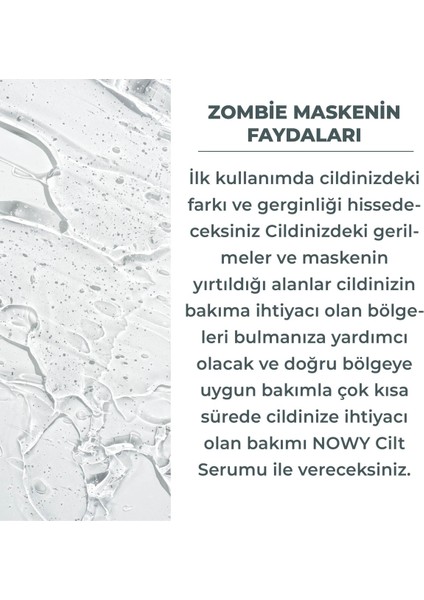 ZOMBİE MASKENİN FAYDALARI

İlk kullanımda cildinizdeki farkı ve gerginliği hissedeceksiniz Cildinizdeki gerilmeler ve maskenin yırtıldığı alanlar cildinizin bakıma ihtiyacı olan bölgeleri bulmanıza yardımcı olacak ve doğru bölgeye uygun bakımla çok kısa sürede cildinize ihtiyacı olan bakımı NOWY Cilt Serumu ile vereceksiniz.